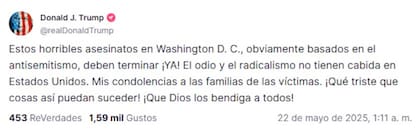 Donald J. Trump
@realDonaldTrump

Estos horribles asesinatos en Washington D. C., obviamente basados en el antisemitismo, deben terminar ¡YA! El odio y el radicalismo no tienen cabida en Estados Unidos. Mis condolencias a las familias de las víctimas. ¡Qué triste que cosas así puedan suceder! ¡Que Dios los bendiga a todos!

453 ReVerdades 1,59 mil Gustos 22 de mayo de 2025, 1:11 a. m.